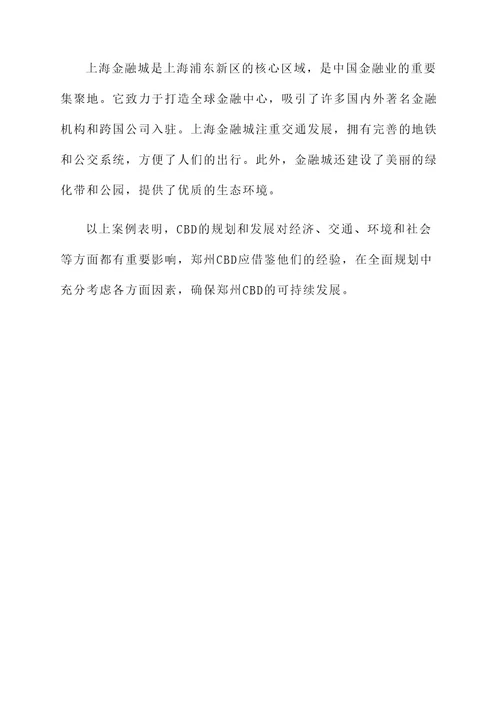 上海金融城是上海浦东新区的核心区域，是中国金融业的重要集聚地。它致力于打造全球金融中心，吸引了许多国内外著名金融机构和跨国公司入驻。上海金融城注重交通发展，拥有完善的地铁和公交系统，方便了人们的出行。此外，金融城还建设了美丽的绿化带和公园，提供了优质的生态环境。

以上案例表明，CBD的规划和发展对经济、交通、环境和社会等方面都有重要影响，郑州CBD应借鉴他们的经验，在全面规划中充分考虑各方面因素，确保郑州CBD的可持续发展。